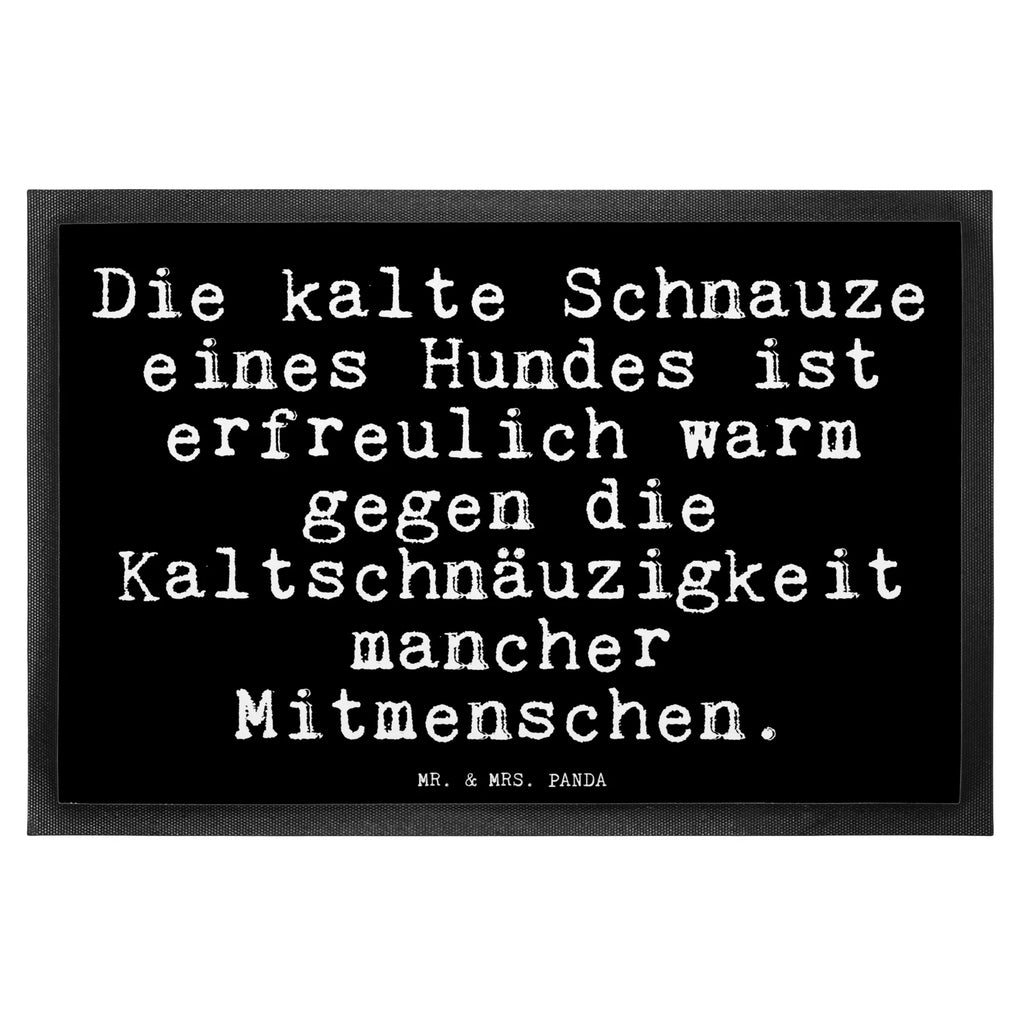 Die kalte Schnauze eines Hundes ist erfreulich warm gegen die Kaltschnäuzigkeit mancher Mitmenschen.

MR. & MRS. PANDA